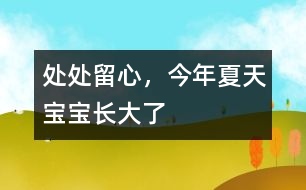 处处留心，今年夏天宝宝长大了